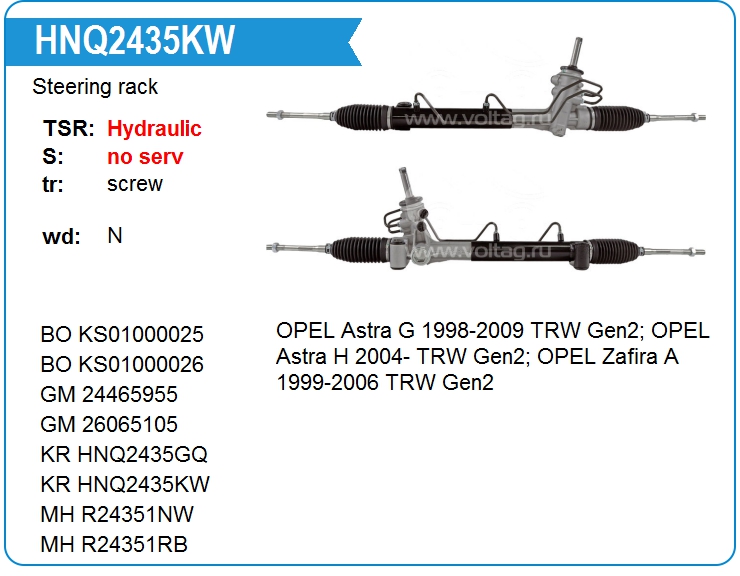 HNQ2435KW

Steering rack

TSR: Hydraulic
S: no serv
tr: screw

wd: N

www.voltag.ru
www.voltag.ru

BO KS01000025
BO KS01000026
GM 24465955
GM 26065105
KR HNQ2435GQ
KR HNQ2435KW
MH R24351NW
MH R24351RB

OPEL Astra G 1998-2009 TRW Gen2; OPEL Astra H 2004- TRW Gen2; OPEL Zafira A 1999-2006 TRW Gen2